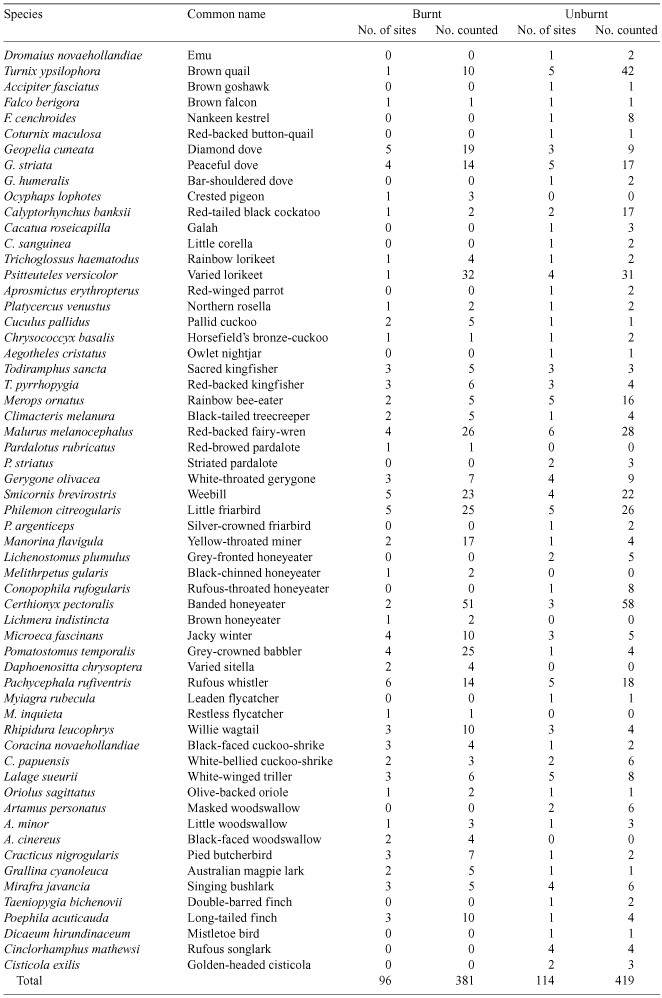 | Species | Common name | Burnt No. of sites | Burnt No. counted | Unburnt No. of sites | Unburnt No. counted |
|---|---|---|---|---|---|
| Dromaius novaehollandiae | Emu | 0 | 0 | 1 | 2 |
| Turnix ypsilophora | Brown quail | 1 | 10 | 5 | 42 |
| Accipiter fasciatus | Brown goshawk | 0 | 0 | 1 | 1 |
| Falco berigora | Brown falcon | 1 | 1 | 1 | 1 |
| F. cenchroides | Nankeen kestrel | 0 | 0 | 1 | 8 |
| Coturnix maculosa | Red-backed button-quail | 0 | 0 | 1 | 1 |
| Geopelia cuneata | Diamond dove | 5 | 19 | 3 | 9 |
| G. striata | Peaceful dove | 4 | 14 | 5 | 17 |
| G. humeralis | Bar-shouldered dove | 0 | 0 | 1 | 2 |
| Ocyphaps lophotes | Crested pigeon | 1 | 3 | 0 | 0 |
| Calyptorhynchus banksii | Red-tailed black cockatoo | 1 | 2 | 2 | 17 |
| Cacatua roseicapilla | Galah | 0 | 0 | 1 | 3 |
| C. sanguinea | Little corella | 0 | 0 | 1 | 2 |
| Trichoglossus haematodus | Rainbow lorikeet | 1 | 4 | 1 | 2 |
| Psitteuteles versicolor | Varied lorikeet | 1 | 32 | 4 | 31 |
| Aprosmictus erythropterus | Red-winged parrot | 0 | 0 | 1 | 2 |
| Platycercus venustus | Northern rosella | 1 | 2 | 1 | 2 |
| Cuculus pallidus | Pallid cuckoo | 2 | 5 | 1 | 1 |
| Chrysococcyx basalis | Horsefield's bronze-cuckoo | 1 | 1 | 1 | 2 |
| Aegotheles cristatus | Owlet nightjar | 0 | 0 | 1 | 1 |
| Todiramphus sancta | Sacred kingfisher | 3 | 5 | 3 | 3 |
| T. pyrrhopygia | Red-backed kingfisher | 3 | 6 | 3 | 4 |
| Merops ornatus | Rainbow bee-eater | 2 | 5 | 5 | 16 |
| Climacteris melanura | Black-tailed treecreeper | 2 | 5 | 1 | 4 |
| Malurus melanocephalus | Red-backed fairy-wren | 4 | 26 | 6 | 28 |
| Pardalotus rubricatus | Red-browed pardalote | 1 | 1 | 0 | 0 |
| P. striatus | Striated pardalote | 0 | 0 | 2 | 3 |
| Gerygone olivacea | White-throated gerygone | 3 | 7 | 4 | 9 |
| Smicornis brevirostris | Weebill | 5 | 23 | 4 | 22 |
| Philemon citreogularis | Little friarbird | 5 | 25 | 5 | 26 |
| P. argenticeps | Silver-crowned friarbird | 0 | 0 | 1 | 2 |
| Manorina flavigula | Yellow-throated miner | 2 | 17 | 1 | 4 |
| Lichenostomus plumulus | Grey-fronted honeyeater | 0 | 0 | 2 | 5 |
| Melithrpetus gularis | Black-chinned honeyeater | 1 | 2 | 0 | 0 |
| Conopophila rufogularis | Rufous-throated honeyeater | 0 | 0 | 1 | 8 |
| Certhionyx pectoralis | Banded honeyeater | 2 | 51 | 3 | 58 |
| Lichmera indistincta | Brown honeyeater | 1 | 2 | 0 | 0 |
| Microeca fascinans | Jacky winter | 4 | 10 | 3 | 5 |
| Pomatostomus temporalis | Grey-crowned babbler | 4 | 25 | 1 | 4 |
| Daphoenositta chrysoptera | Varied sitella | 2 | 4 | 0 | 0 |
| Pachycephala rufiventris | Rufous whistler | 6 | 14 | 5 | 18 |
| Myiagra rubecula | Leaden flycatcher | 0 | 0 | 1 | 1 |
| M. inquieta | Restless flycatcher | 1 | 1 | 0 | 0 |
| Rhipidura leucophrys | Willie wagtail | 3 | 10 | 3 | 4 |
| Coracina novaehollandiae | Black-faced cuckoo-shrike | 3 | 4 | 1 | 2 |
| C. papuensis | White-bellied cuckoo-shrike | 2 | 3 | 2 | 6 |
| Lalage sueurii | White-winged triller | 3 | 6 | 5 | 8 |
| Oriolus sagittatus | Olive-backed oriole | 1 | 2 | 1 | 1 |
| Artamus personatus | Masked woodswallow | 0 | 0 | 2 | 6 |
| A. minor | Little woodswallow | 1 | 3 | 1 | 3 |
| A. cinereus | Black-faced woodswallow | 2 | 4 | 0 | 0 |
| Cracticus nigrogularis | Pied butcherbird | 3 | 7 | 1 | 2 |
| Grallina cyanoleuca | Australian magpie lark | 2 | 5 | 1 | 1 |
| Mirafra javancia | Singing bushlark | 3 | 5 | 4 | 6 |
| Taeniopygia bichenovii | Double-barred finch | 0 | 0 | 1 | 2 |
| Poephila acuticauda | Long-tailed finch | 3 | 10 | 1 | 4 |
| Dicaeum hirundinaceum | Mistletoe bird | 0 | 0 | 1 | 1 |
| Cinclorhamphus mathewsi | Rufous songlark | 0 | 0 | 4 | 4 |
| Cisticola exilis | Golden-headed cisticola | 0 | 0 | 2 | 3 |
| Total | | 96 | 381 | 114 | 419 |